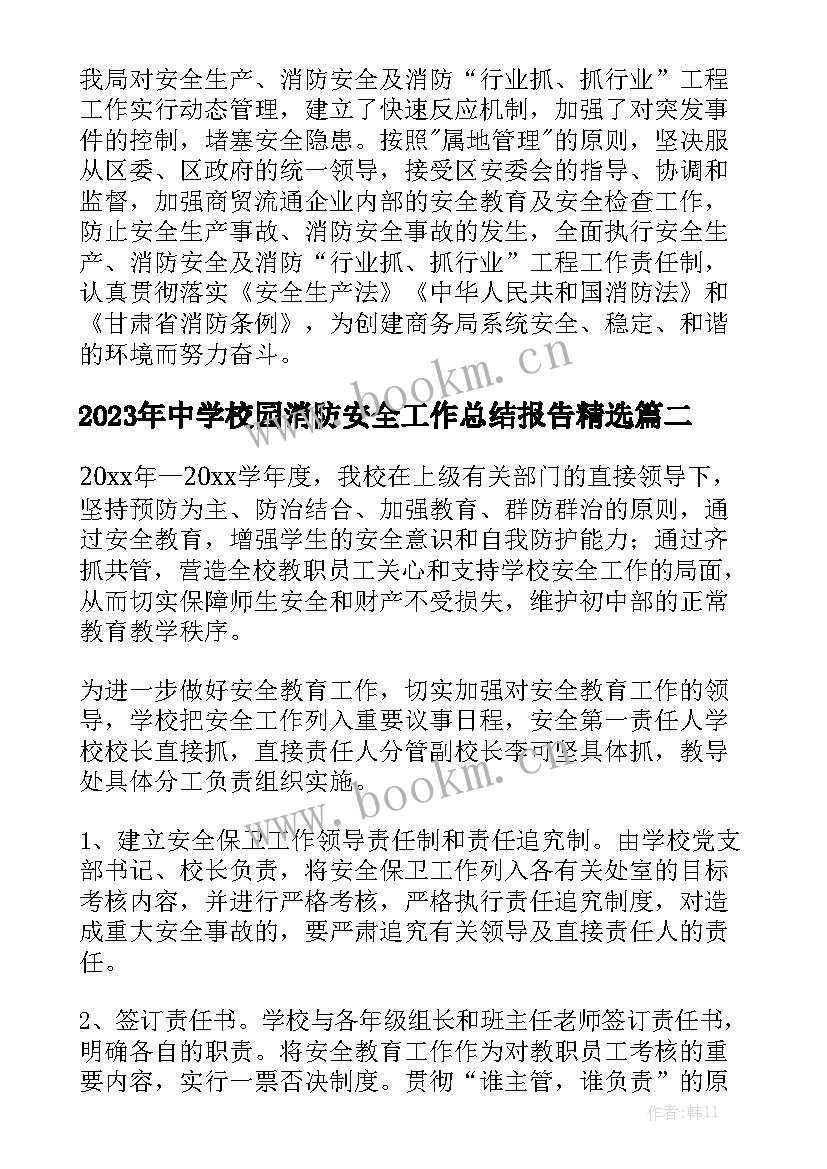 我局对安全生产、消防安全及消防“行业抓、抓行业”工程工作实行动态管理，建立了快速反应机制，加强了对突发事件的控制，堵塞安全隐患。按照"属地管理"的原则，坚决服从区委、区政府的统一领导，接受区安委会的指导、协调和监督，加强商贸流通企业内部的安全教育及安全检查工作，防止安全生产事故、消防安全事故的发生，全面执行安全生产、消防安全及消防“行业抓、抓行业”工程工作责任制，认真贯彻落实《安全生产法》《中华人民共和国消防法》和《甘肃省消防条例》，为创建商务局系统安全、稳定、和谐的环境而努力奋斗。

www.bookm.cn

2023年中学校园消防安全工作总结报告精选篇二

20xx年—20xx学年度，我校在上级有关部门的直接领导下，坚持预防为主、防治结合、加强教育、群防群治的原则，通过安全教育，增强学生的安全意识和自我防护能力；通过齐抓共管，营造全校教职员工关心和支持学校安全工作的局面，从而切实保障师生安全和财产不受损失，维护初中部的正常教育教学秩序。

为进一步做好安全教育工作，切实加强对安全教育工作的领导，学校把安全工作列入重要议事日程，安全第一责任人学校校长直接抓，直接责任人分管副校长李可坚具体抓，教导处具体分工负责组织实施。

www.bookm.cn

1、建立安全保卫工作领导责任制和责任追究制。由学校党支部书记、校长负责，将安全保卫工作列入各有关处室的目标考核内容，并进行严格考核，严格执行责任追究制度，对造成重大安全事故的，要严肃追究有关领导及直接责任人的责任。

2、签订责任书。学校与各年级组长和班主任老师签订责任书，明确各自的职责。将安全教育工作作为对教职员工考核的重要内容，实行一票否决制度。贯彻“谁主管，谁负责”的原

作者：韩11